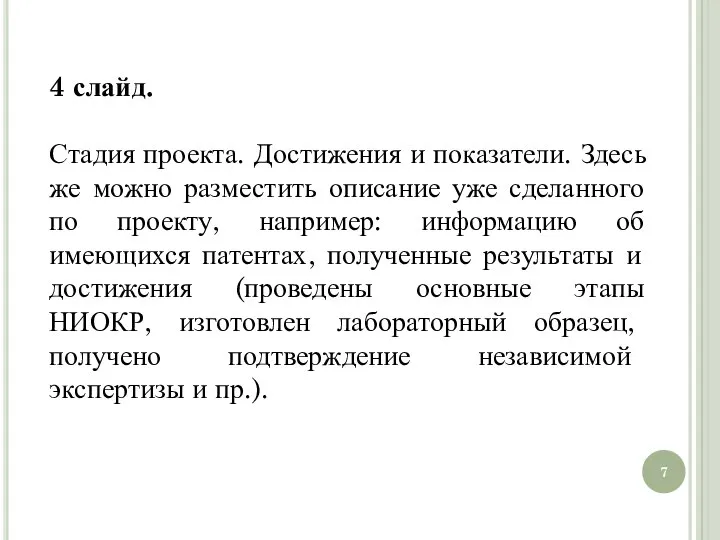 4 слайд.

Стадия проекта. Достижения и показатели. Здесь же можно разместить описание уже сделанного по проекту, например: информацию об имеющихся патентах, полученные результаты и достижения (проведены основные этапы НИОКР, изготовлен лабораторный образец, получено подтверждение независимой экспертизы и пр.).

7